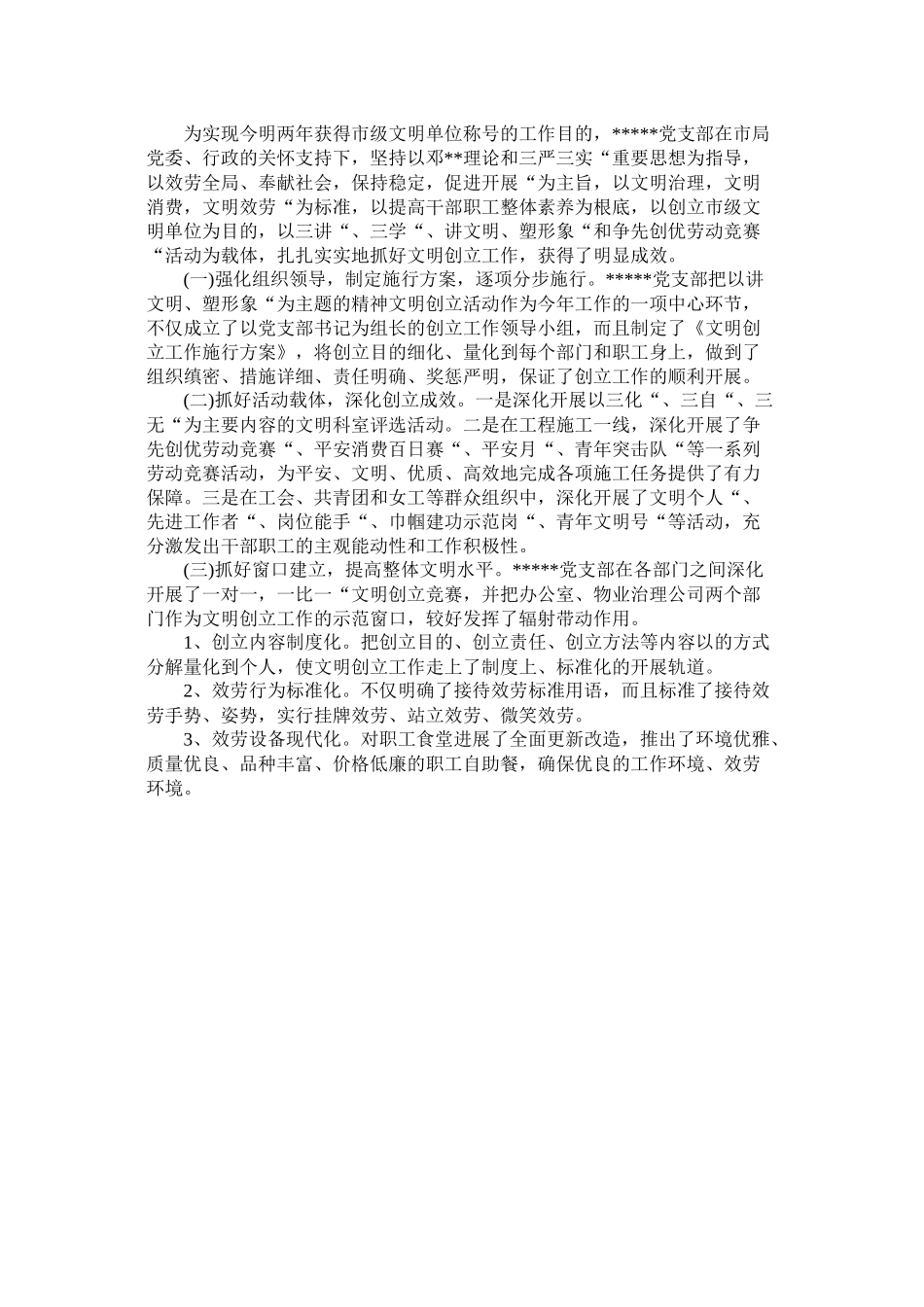 为实现今明两年获得市级文明单位称号的工作目的，*****党支部在市局党委、行政的关怀支持下，坚持以邓**理论和三严三实“重要思想为指导，以效劳全局、奉献社会，保持稳定，促进开展“为主旨，以文明治理，文明消费，文明效劳“为标准，以提高干部职工整体素养为根底，以创立市级文明单位为目的，以三讲“、三学“、讲文明、塑形象“和争先创优劳动竞赛“活动为载体，扎扎实实地抓好文明创立工作，获得了明显成效。

(一)强化组织领导，制定施行方案，逐项分步施行。*****党支部把以讲文明、塑形象“为主题的精神文明创立活动作为今年工作的一项中心环节，不仅成立了以党支部书记为组长的创立工作领导小组，而且制定了《文明创立工作施行方案》，将创立目的细化、量化到每个部门和职工身上，做到了组织缜密、措施详细、责任明确、奖惩严明，保证了创立工作的顺利开展。

(二)抓好活动载体，深化创立成效。一是深化开展以三化“、三自“、三无“为主要内容的文明科室评选活动。二是在工程施工一线，深化开展了争先创优劳动竞赛“、平安消费百日赛“、平安月“、青年突击队“等一系列劳动竞赛活动，为平安、文明、优质、高效地完成各项施工任务提供了有力保障。三是在工会、共青团和女工等群众组织中，深化开展了文明个人“、先进工作者“、岗位能手“、巾帼建功示范岗“、青年文明号“等活动，充分激发出干部职工的主观能动性和工作积极性。

(三)抓好窗口建立，提高整体文明水平。*****党支部在各部门之间深化开展了一对一，一比一“文明创立竞赛，并把办公室、物业治理公司两个部门作为文明创立工作的示范窗口，较好发挥了辐射带动作用。

1、创立内容制度化。把创立目的、创立责任、创立方法等内容以的方式分解量化到个人，使文明创立工作走上了制度上、标准化的开展轨道。

2、效劳行为标准化。不仅明确了接待效劳标准用语，而且标准了接待效劳手势、姿势，实行挂牌效劳、站立效劳、微笑效劳。

3、效劳设备现代化。对职工食堂进展了全面更新改造，推出了环境优雅、质量优良、品种丰富、价格低廉的职工自助餐，确保优良的工作环境、效劳环境。